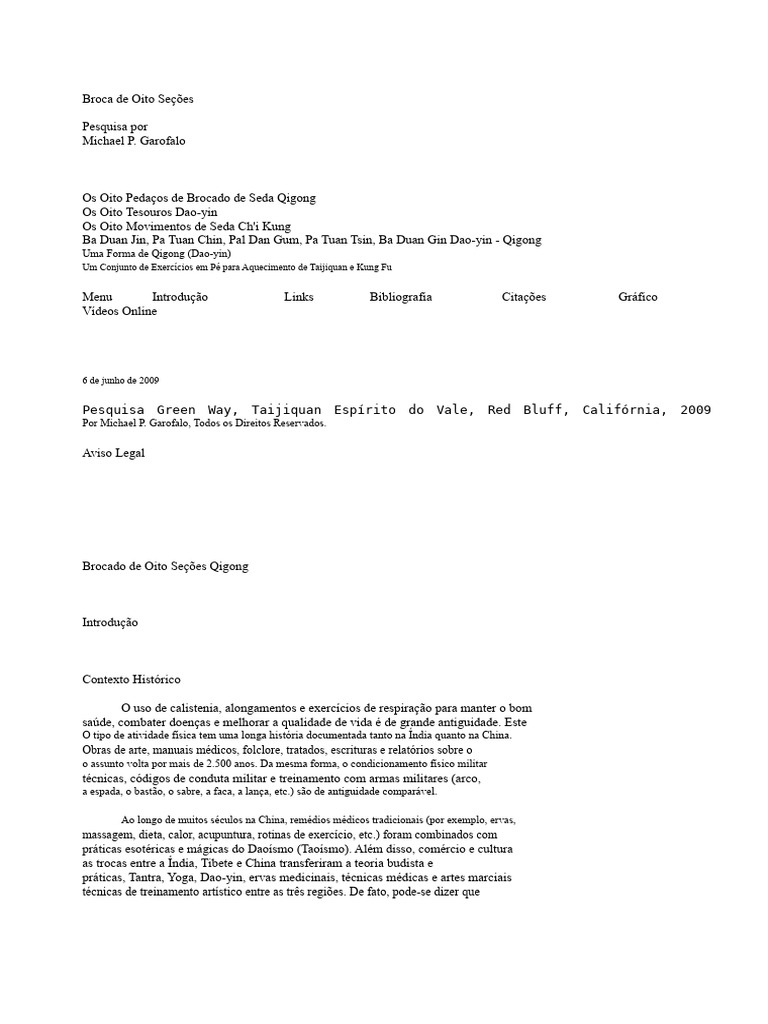 Broca de Oito Seções

Pesquisa por
Michael P. Garofalo

Os Oito Pedaços de Brocado de Seda Qigong
Os Oito Tesouros Dao-yin
Os Oito Movimentos de Seda Ch'i Kung
Ba Duan Jin, Pa Tuan Chin, Pal Dan Gum, Pa Tuan Tsin, Ba Duan Gin Dao-yin - Qigong
Uma Forma de Qigong (Dao-yin)
Um Conjunto de Exercícios em Pé para Aquecimento de Taijiquan e Kung Fu

Menu Introdução Links Bibliografia Citações Gráfico Vídeos Online

6 de junho de 2009

Pesquisa Green Way, Taijiquan Espírito do Vale, Red Bluff, Califórnia, 2009
Por Michael P. Garofalo, Todos os Direitos Reservados.

Aviso Legal

Brocado de Oito Seções Qigong

Introdução

Contexto Histórico

O uso de calistenia, alongamentos e exercícios de respiração para manter o bom saúde, combater doenças e melhorar a qualidade de vida é de grande antiguidade. Este O tipo de atividade física tem uma longa história documentada tanto na Índia quanto na China. Obras de arte, manuais médicos, folclore, tratados, escrituras e relatórios sobre o o assunto volta por mais de 2.500 anos. Da mesma forma, o condicionamento físico militar técnicas, códigos de conduta militar e treinamento com armas militares (arco, a espada, o bastão, o sabre, a faca, a lança, etc.) são de antiguidade comparável.

Ao longo de muitos séculos na China, remédios médicos tradicionais (por exemplo, ervas, massagem, dieta, calor, acupuntura, rotinas de exercício, etc.) foram combinados com práticas esotéricas e mágicas do Daoísmo (Taoísmo). Além disso, comércio e cultura as trocas entre a Índia, Tibete e China transferiram a teoria budista e práticas, Tantra, Yoga, Dao-yin, ervas medicinais, técnicas médicas e artes marciais técnicas de treinamento artístico entre as três regiões. De fato, pode-se dizer que